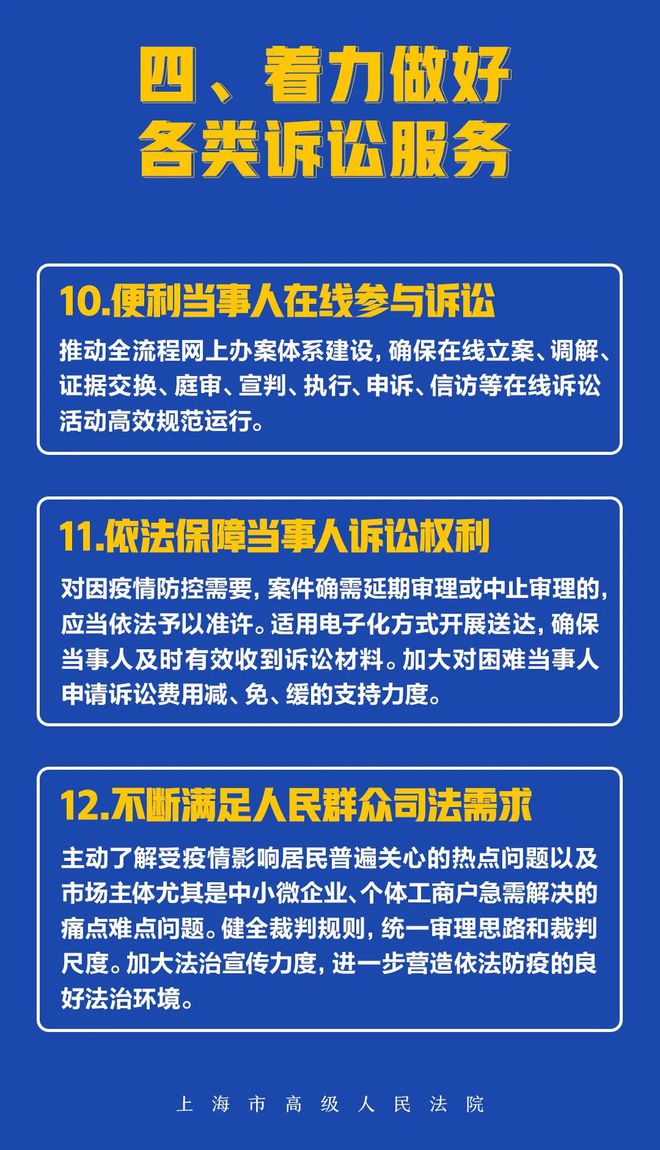 四、着力做好
各类诉讼服务

10.便利当事人在线参与诉讼

推动全流程网上办案体系建设，确保在线立案、调解、证据交换、庭审、宣判、执行、申诉、信访等在线诉讼活动高效规范运行。

11.依法保障当事人诉讼权利

对因疫情防控需要，案件确需延期审理或中止审理的，应当依法予以准许。适用电子化方式开展送达，确保当事人及时有效收到诉讼材料。加大对困难当事人申请诉讼费用减、免、缓的支持力度。

12.不断满足人民群众司法需求

主动了解受疫情影响居民普遍关心的热点问题以及市场主体尤其是中小微企业、个体工商户急需解决的痛点难点问题。健全裁判规则，统一审理思路和裁判尺度。加大法治宣传力度，进一步营造依法防疫的良好法治环境。

上海市高级人民法院